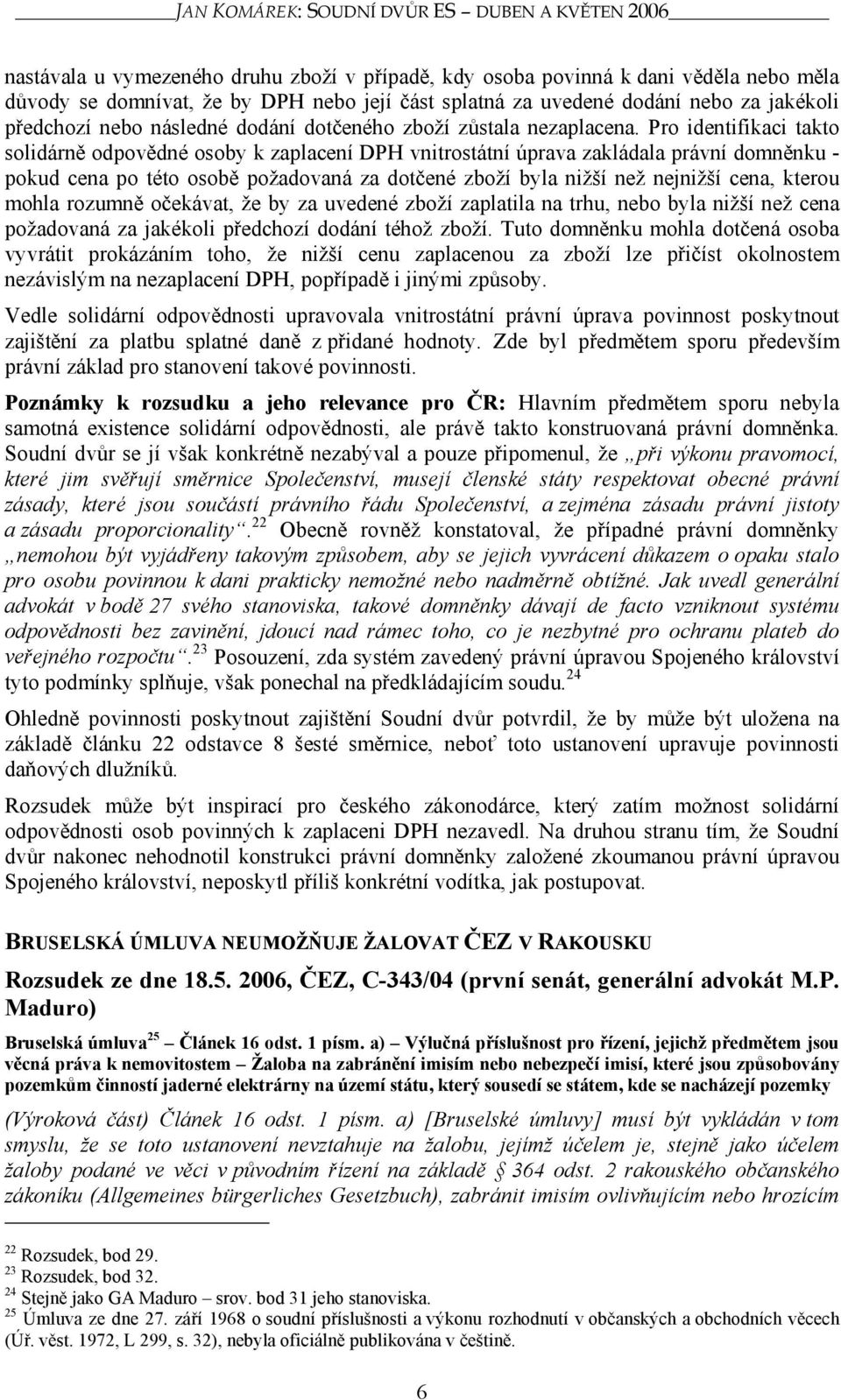 JAN KOMÁREK: SOUDNÍ DVŮR ES – DUBEN A KVĚTEN 2006

nastávala u vymezeného druhu zboží v případě, kdy osoba povinná k dani věděla nebo měla důvody se domnívat, že by DPH nebo její část splatná za uvedené dodání nebo za jakékoli předchozí nebo následné dodání dotčeného zboží zůstala nezaplacena. Pro identifikaci takto solidárně odpovědné osoby k zaplacení DPH vnitrostátní úprava zakládala právní domněnku - pokud cena po této osobě požadovaná za dotčené zboží byla nižší než nejnižší cena, kterou mohla rozumně očekávat, že by za uvedené zboží zaplatila na trhu, nebo byla nižší než cena požadovaná za jakékoli předchozí dodání téhož zboží. Tuto domněnku mohla dotčená osoba vyvrátit prokázáním toho, že nižší cenu zaplacenou za zboží lze přičíst okolnostem nezávislým na nezaplacení DPH, popřípadě i jinými způsoby.

Vedle solidární odpovědnosti upravovala vnitrostátní právní úprava povinnost poskytnout zajištění za platbu splatné daně z přidané hodnoty. Zde byl předmětem sporu především právní základ pro stanovení takové povinnosti.

Poznámky k rozsudku a jeho relevance pro ČR: Hlavním předmětem sporu nebyla samotná existence solidární odpovědnosti, ale právě takto konstruovaná právní domněnka. Soudní dvůr se jí však konkrétně nezabýval a pouze připomenul, že „při výkonu pravomocí, které jim svěřují směrnice Společenství, musejí členské státy respektovat obecné právní zásady, které jsou součástí právního řádu Společenství, a zejména zásadu právní jistoty a zásadu proporcionality“.$^{22}$ Obecně rovněž konstatoval, že případné právní domněnky „nemohou být vyjádřeny takovým způsobem, aby se jejich vyvrácení důkazem o opaku stalo pro osobu povinnou k dani prakticky nemožné nebo nadměrně obtížné. Jak uvedl generální advokát v bodě 27 svého stanoviska, takové domněnky dávají de facto vzniknout systému odpovědnosti bez zavinění, jdoucí nad rámec toho, co je nezbytné pro ochranu plateb do veřejného rozpočtu“.$^{23}$ Posouzení, zda systém zavedený právní úpravou Spojeného království tyto podmínky splňuje, však ponechal na předkládajícím soudu.$^{24}$

Ohledně povinnosti poskytnout zajištění Soudní dvůr potvrdil, že by může být uložena na základě článku 22 odstavce 8 šesté směrnice, neboť toto ustanovení upravuje povinnosti daňových dlužníků.

Rozsudek může být inspirací pro českého zákonodárce, který zatím možnost solidární odpovědnosti osob povinných k zaplacení DPH nezavedl. Na druhou stranu tím, že Soudní dvůr nakonec nehodnotil konstrukci právní domněnky založené zkoumanou právní úpravou Spojeného království, neposkytl příliš konkrétní vodítka, jak postupovat.

BRUSELSKÁ ÚMLUVA NEUMOŽŇUJE ŽALOVAT ČEZ V RAKOUSKU

Rozsudek ze dne 18.5. 2006, ČEZ, C-343/04 (první senát, generální advokát M.P. Maduro)

Bruselská úmluva$^{25}$ – Článek 16 odst. 1 písm. a) – Výlučná příslušnost pro řízení, jejichž předmětem jsou věcná práva k nemovitostem – Žaloba na zabránění imisím nebo nebezpečí imisí, které jsou způsobovány pozemkům činností jaderné elektrárny na území státu, který sousedí se státem, kde se nacházejí pozemky

(Výroková část) Článek 16 odst. 1 písm. a) [Bruselské úmluvy] musí být vykládán v tom smyslu, že se toto ustanovení nevztahuje na žalobu, jejímž účelem je, stejně jako účelem žaloby podané ve věci v původním řízení na základě § 364 odst. 2 rakouského občanského zákoníku (Allgemeines bürgerliches Gesetzbuch), zabránit imisím ovlivňujícím nebo hrozícím

$^{22}$ Rozsudek, bod 29.
$^{23}$ Rozsudek, bod 32.
$^{24}$ Stejně jako GA Maduro – srov. bod 31 jeho stanoviska.
$^{25}$ Úmluva ze dne 27. září 1968 o soudní příslušnosti a výkonu rozhodnutí v občanských a obchodních věcech (Úř. věst. 1972, L 299, s. 32), nebyla oficiálně publikována v češtině.

6